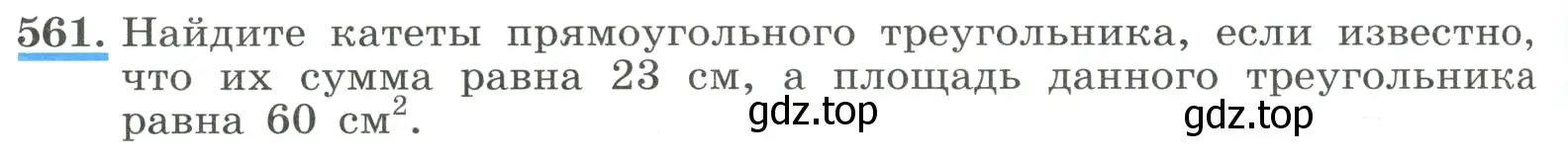 561. Найдите катеты прямоугольного треугольника, если известно, что их сумма равна 23 см, а площадь данного треугольника равна 60 см$^2$.

gdz.top

gdz.top